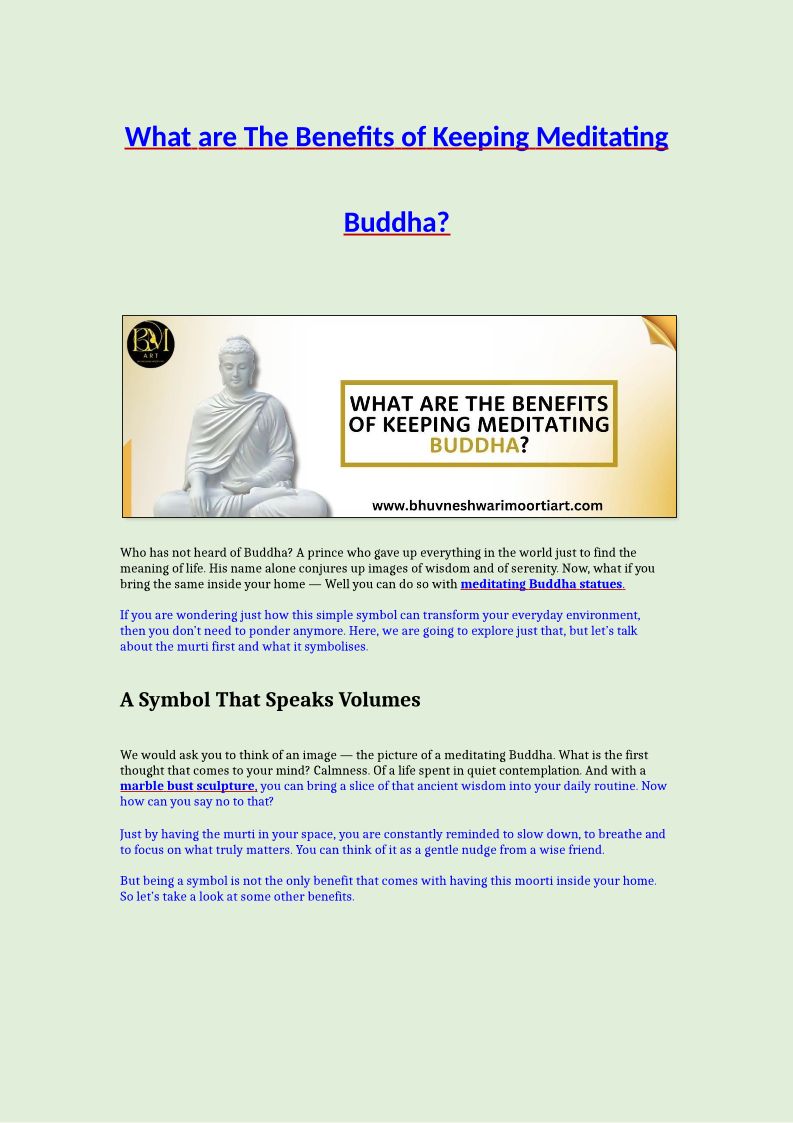 What are The Benefits of Keeping Meditating

Buddha?

BM ART

WHAT ARE THE BENEFITS OF KEEPING MEDITATING BUDDHA?

www.bhuvneshwarimoortiart.com

Who has not heard of Buddha? A prince who gave up everything in the world just to find the meaning of life. His name alone conjures up images of wisdom and of serenity. Now, what if you bring the same inside your home — Well you can do so with meditating Buddha statues.

If you are wondering just how this simple symbol can transform your everyday environment, then you don't need to ponder anymore. Here, we are going to explore just that, but let's talk about the murti first and what it symbolises.

A Symbol That Speaks Volumes

We would ask you to think of an image — the picture of a meditating Buddha. What is the first thought that comes to your mind? Calmness. Of a life spent in quiet contemplation. And with a marble bust sculpture, you can bring a slice of that ancient wisdom into your daily routine. Now how can you say no to that?

Just by having the murti in your space, you are constantly reminded to slow down, to breathe and to focus on what truly matters. You can think of it as a gentle nudge from a wise friend.

But being a symbol is not the only benefit that comes with having this moorti inside your home. So let's take a look at some other benefits.